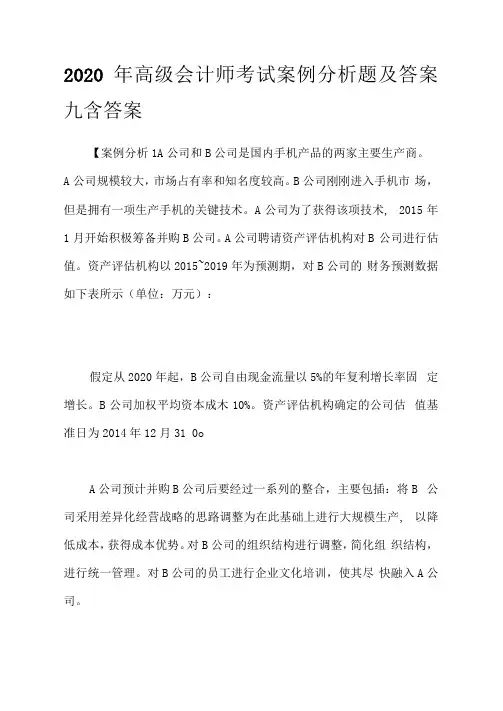 2020 年高级会计师考试案例分析题及答案九含答案

【案例分析 1A 公司和 B 公司是国内手机产品的两家主要生产商。A 公司规模较大，市场占有率和知名度较高。B 公司刚刚进入手机市 场，但是拥有一项生产手机的关键技术。A 公司为了获得该项技术， 2015 年 1 月开始积极筹备并购 B 公司。A 公司聘请资产评估机构对 B 公司进行估值。资产评估机构以 2015~2019 年为预测期，对 B 公司的 财务预测数据如下表所示（单位：万元）：

假定从 2020 年起，B 公司自由现金流量以 5%的年复利增长率固 定增长。B 公司加权平均资本成木 10%。资产评估机构确定的公司估 值基准日为 2014 年 12 月 31 0o

A 公司预计并购 B 公司后要经过一系列的整合，主要包插：将 B 公司采用差异化经营战略的思路调整为在此基础上进行大规模生产， 以降低成本，获得成本优势。对 B 公司的组织结构进行调整，简化组 织结构，进行统一管理。对 B 公司的员工进行企业文化培训，使其尽 快融入 A 公司。